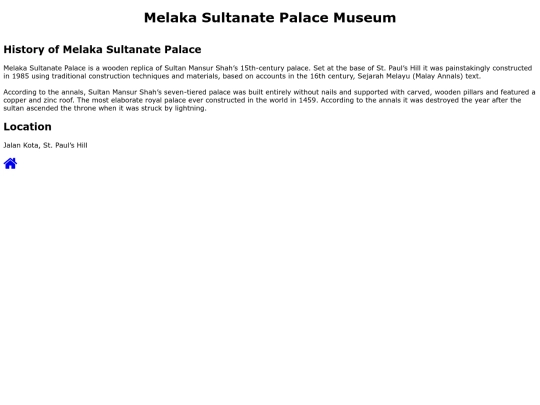 Melaka Sultanate Palace Museum

History of Melaka Sultanate Palace

Melaka Sultanate Palace is a wooden replica of Sultan Mansur Shah's 15th-century palace. Set at the base of St. Paul's Hill it was painstakingly constructed in 1985 using traditional construction techniques and materials, based on accounts in the 16th century, Sejarah Melayu (Malay Annals) text.

According to the annals, Sultan Mansur Shah's seven-tiered palace was built entirely without nails and supported with carved, wooden pillars and featured a copper and zinc roof. The most elaborate royal palace ever constructed in the world in 1459. According to the annals it was destroyed the year after the sultan ascended the throne when it was struck by lightning.

Location

Jalan Kota, St. Paul's Hill